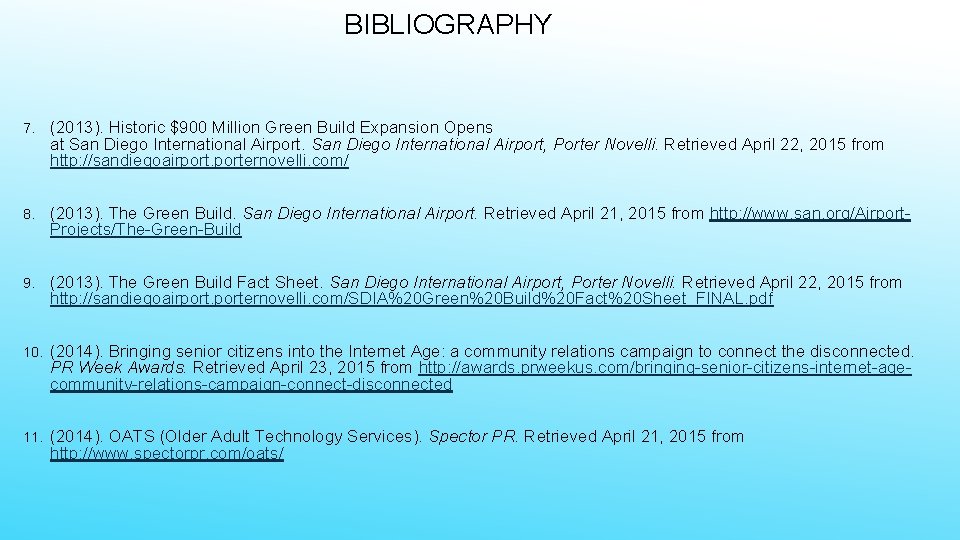 BIBLIOGRAPHY

7. (2013). Historic $900 Million Green Build Expansion Opens at San Diego International Airport. San Diego International Airport, Porter Novelli. Retrieved April 22, 2015 from http://sandiegoairport.porternovelli.com/

8. (2013). The Green Build. San Diego International Airport. Retrieved April 21, 2015 from http://www.san.org/Airport-Projects/The-Green-Build

9. (2013). The Green Build Fact Sheet. San Diego International Airport, Porter Novelli. Retrieved April 22, 2015 from http://sandiegoairport.porternovelli.com/SDIA%20Green%20Build%20Fact%20Sheet_FINAL.pdf

10. (2014). Bringing senior citizens into the Internet Age: a community relations campaign to connect the disconnected. PR Week Awards. Retrieved April 23, 2015 from http://awards.prweekus.com/bringing-senior-citizens-internet-age-community-relations-campaign-connect-disconnected

11. (2014). OATS (Older Adult Technology Services). Spector PR. Retrieved April 21, 2015 from http://www.spectorpr.com/oats/